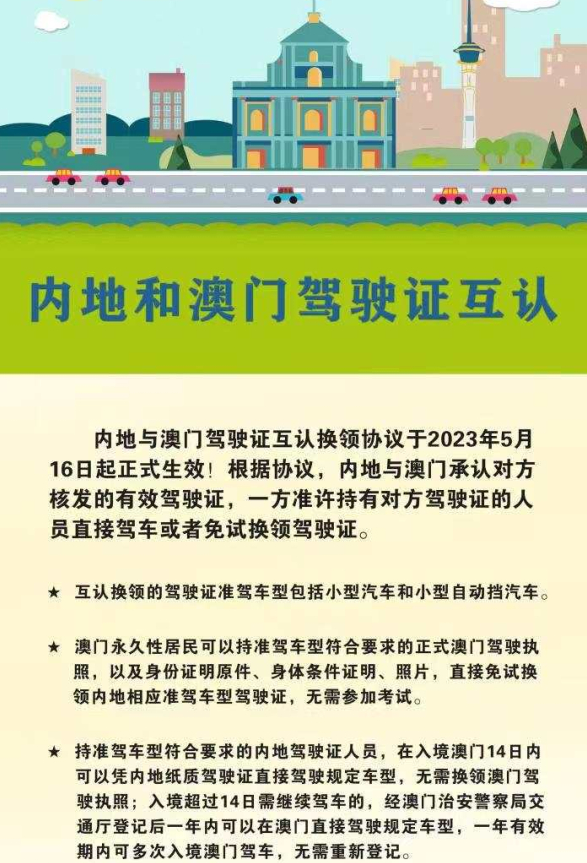 内地和澳门驾驶证互认

内地与澳门驾驶证互认换领协议于2023年5月16日起正式生效！根据协议，内地与澳门承认对方核发的有效驾驶证，一方准许持有对方驾驶证的人员直接驾车或者免试换领驾驶证。

★ 互认换领的驾驶证准驾车型包括小型汽车和小型自动挡汽车。

★ 澳门永久性居民可以持准驾车型符合要求的正式澳门驾驶执照，以及身份证明原件、身体条件证明、照片，直接免试换领内地相应准驾车型驾驶证，无需参加考试。

★ 持准驾车型符合要求的内地驾驶证人员，在入境澳门14日内可以凭内地纸质驾驶证直接驾驶规定车型，无需换领澳门驾驶执照；入境超过14日需继续驾车的，经澳门治安警察局交通厅登记后一年内可以在澳门直接驾驶规定车型，一年有效期内可多次入境澳门驾车，无需重新登记。